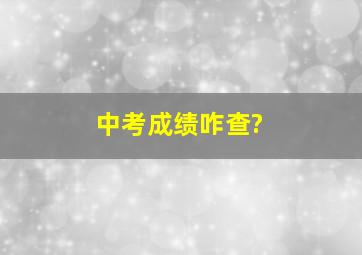 中考成绩咋查?